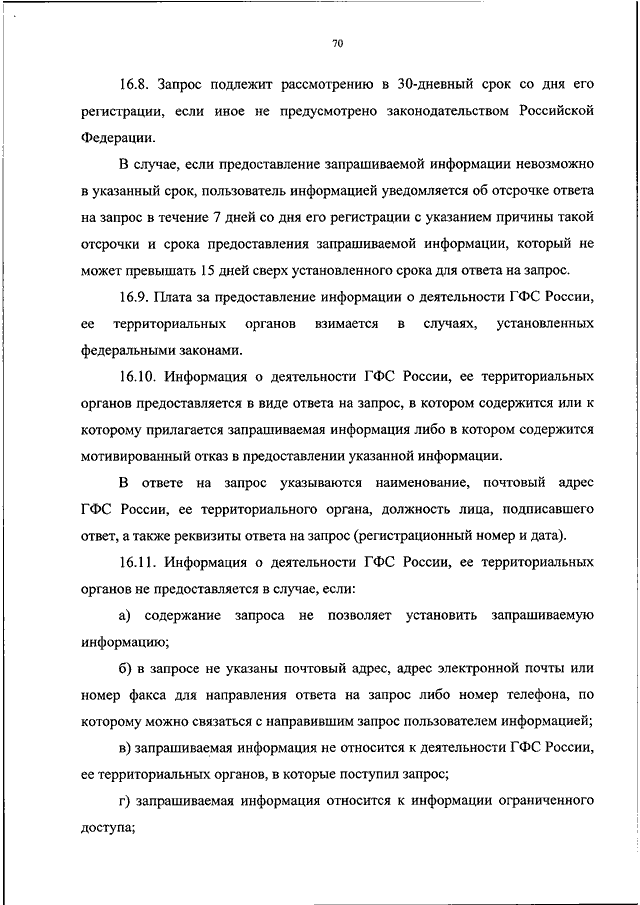 70

16.8. Запрос подлежит рассмотрению в 30-дневный срок со дня его регистрации, если иное не предусмотрено законодательством Российской Федерации.

В случае, если предоставление запрашиваемой информации невозможно в указанный срок, пользователь информацией уведомляется об отсрочке ответа на запрос в течение 7 дней со дня его регистрации с указанием причины такой отсрочки и срока предоставления запрашиваемой информации, который не может превышать 15 дней сверх установленного срока для ответа на запрос.

16.9. Плата за предоставление информации о деятельности ГФС России, ее территориальных органов взимается в случаях, установленных федеральными законами.

16.10. Информация о деятельности ГФС России, ее территориальных органов предоставляется в виде ответа на запрос, в котором содержится или к которому прилагается запрашиваемая информация либо в котором содержится мотивированный отказ в предоставлении указанной информации.

В ответе на запрос указываются наименование, почтовый адрес ГФС России, ее территориального органа, должность лица, подписавшего ответ, а также реквизиты ответа на запрос (регистрационный номер и дата).

16.11. Информация о деятельности ГФС России, ее территориальных органов не предоставляется в случае, если:

а) содержание запроса не позволяет установить запрашиваемую информацию;

б) в запросе не указаны почтовый адрес, адрес электронной почты или номер факса для направления ответа на запрос либо номер телефона, по которому можно связаться с направившим запрос пользователем информацией;

в) запрашиваемая информация не относится к деятельности ГФС России, ее территориальных органов, в которые поступил запрос;

г) запрашиваемая информация относится к информации ограниченного доступа;